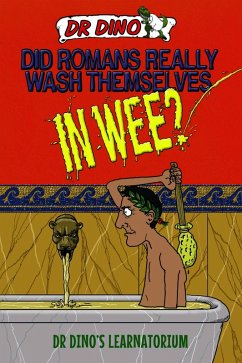 DR DINO

DID ROMANS REALLY WASH THEMSELVES IN WEE?

DR DINO'S LEARNATORIUM